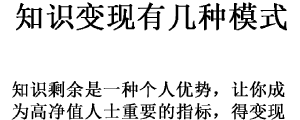 知识变现有几种模式

知识剩余是一种个人优势，让你成为高净值人士重要的指标，得变现